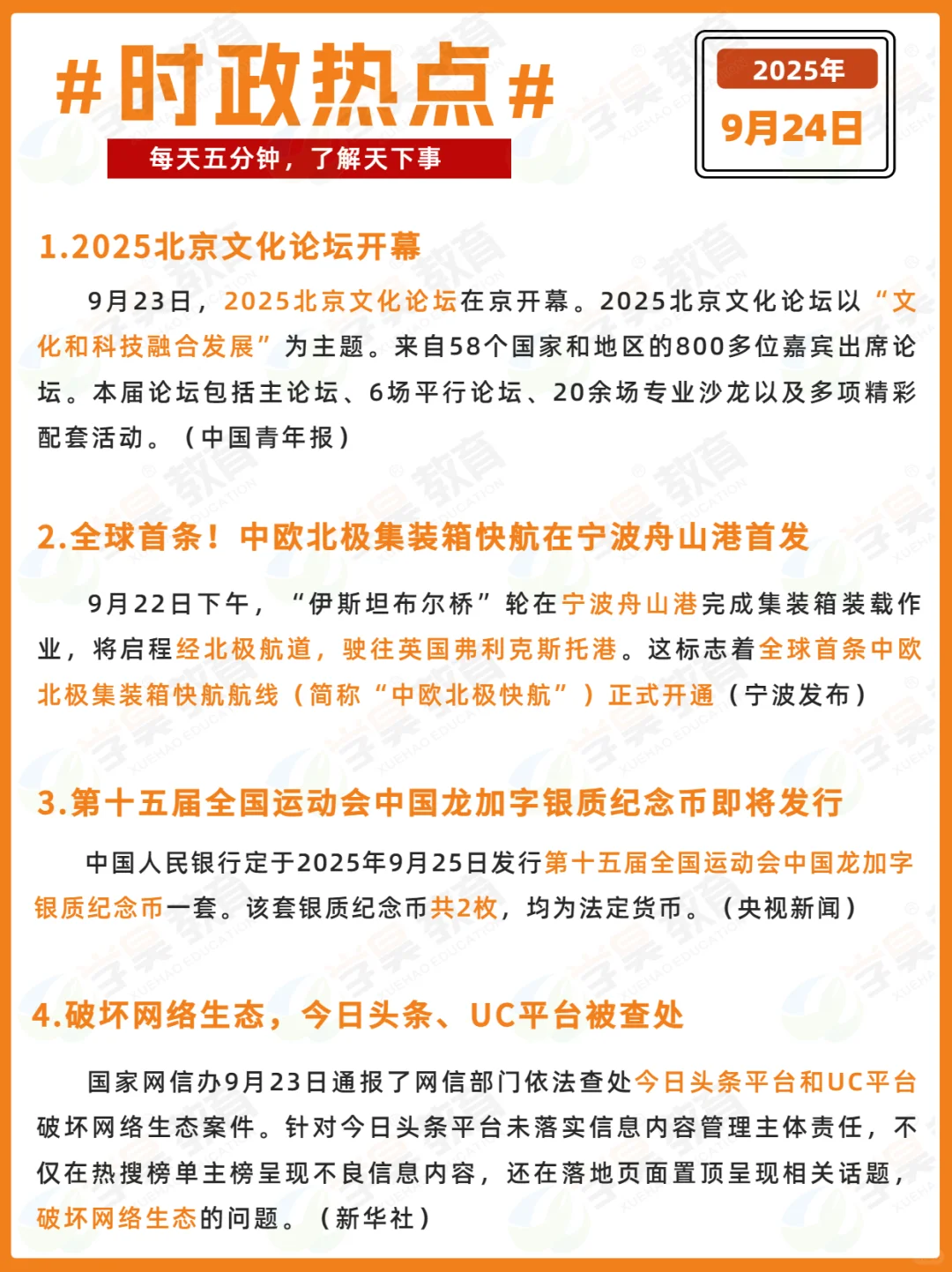 #时政热点#

每天五分钟，了解天下事

2025年

9月24日

1.2025北京文化论坛开幕

9月23日，2025北京文化论坛在京开幕。2025北京文化论坛以“文化和科技融合发展”为主题。来自58个国家和地区的800多位嘉宾出席论坛。本届论坛包括主论坛、6场平行论坛、20余场专业沙龙以及多项精彩配套活动。（中国青年报）

2.全球首条！中欧北极集装箱快航在宁波舟山港首发

9月22日下午，“伊斯坦布尔桥”轮在宁波舟山港完成集装箱装载作业，将启程经北极航道，驶往英国弗利克斯托港。这标志着全球首条中欧北极集装箱快航航线（简称“中欧北极快航”）正式开通（宁波发布）

3.第十五届全国运动会中国龙加字银质纪念币即将发行

中国人民银行定于2025年9月25日发行第十五届全国运动会中国龙加字银质纪念币一套。该套银质纪念币共2枚，均为法定货币。（央视新闻）

4.破坏网络生态，今日头条、UC平台被查处

国家网信办9月23日通报了网信部门依法查处今日头条平台和UC平台破坏网络生态案件。针对今日头条平台未落实信息内容管理主体责任，不仅在热搜榜单主榜呈现不良信息内容，还在落地页面置顶呈现相关话题，破坏网络生态的问题。（新华社）